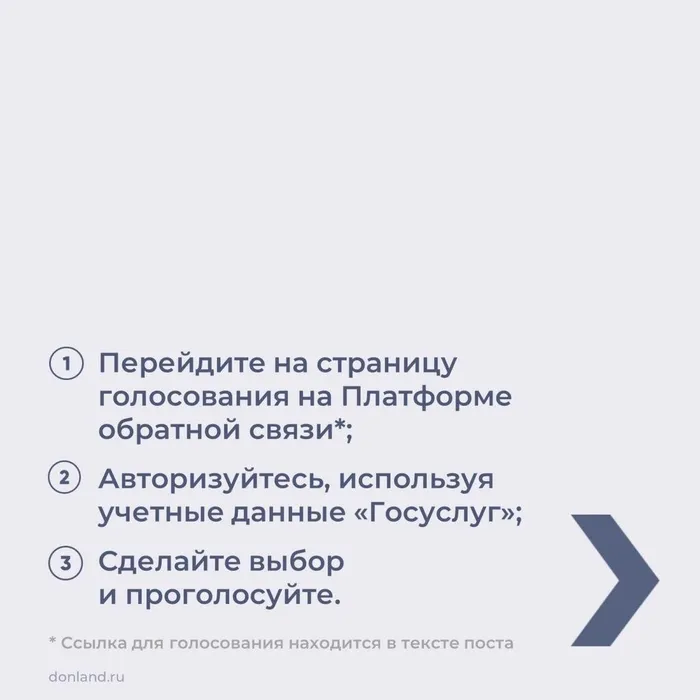 1 Перейдите на страницу голосования на Платформе обратной связи*;

2 Авторизуйтесь, используя учетные данные «Госуслуг»;

3 Сделайте выбор и проголосуйте.

* Ссылка для голосования находится в тексте поста

donland.ru